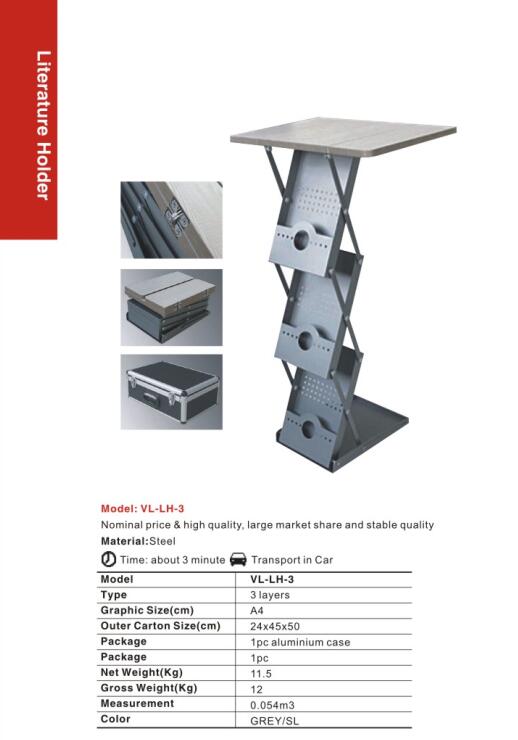 Literature Holder

Model: VL-LH-3

Nominal price & high quality, large market share and stable quality

Material:Steel

Time: about 3 minute Transport in Car

| Model | VL-LH-3 |
|---|---|
| Type | 3 layers |
| Graphic Size(cm) | A4 |
| Outer Carton Size(cm) | 24x45x50 |
| Package | 1pc aluminium case |
| Package | 1pc |
| Net Weight(Kg) | 11.5 |
| Gross Weight(Kg) | 12 |
| Measurement | 0.054m3 |
| Color | GREY/SL |